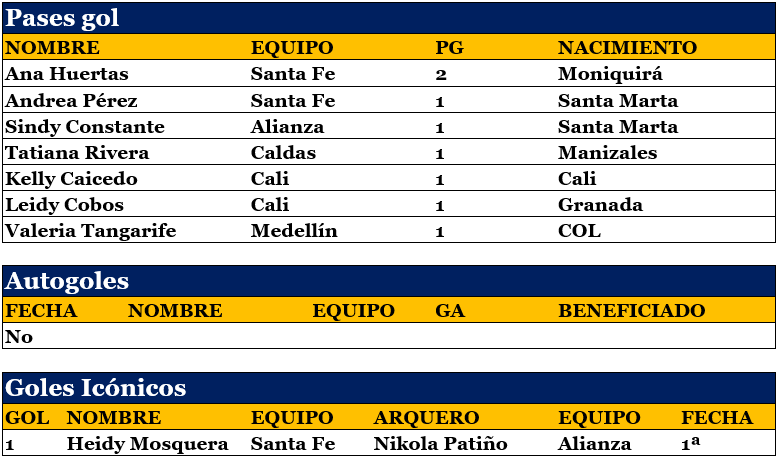 Pases gol

| NOMBRE | EQUIPO | PG | NACIMIENTO |
|---|---|---|---|
| Ana Huertas | Santa Fe | 2 | Moniquirá |
| Andrea Pérez | Santa Fe | 1 | Santa Marta |
| Sindy Constante | Alianza | 1 | Santa Marta |
| Tatiana Rivera | Caldas | 1 | Manizales |
| Kelly Caicedo | Cali | 1 | Cali |
| Leidy Cobos | Cali | 1 | Granada |
| Valeria Tangarife | Medellín | 1 | COL |

Autogoles

| FECHA | NOMBRE | EQUIPO | GA | BENEFICIADO |
|---|---|---|---|---|
| No | | | | |

Goles Icónicos

| GOL | NOMBRE | EQUIPO | ARQUERO | EQUIPO | FECHA |
|---|---|---|---|---|---|
| 1 | Heidy Mosquera | Santa Fe | Nikola Patiño | Alianza | 1ª |